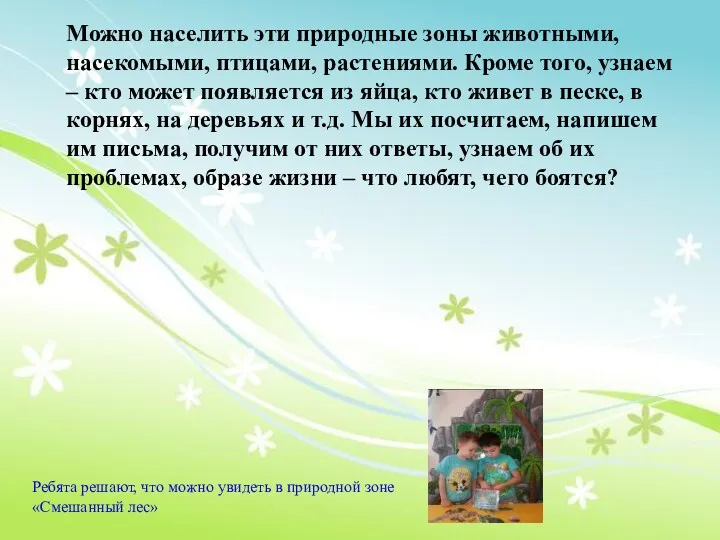 Можно населить эти природные зоны животными, насекомыми, птицами, растениями. Кроме того, узнаем – кто может появляется из яйца, кто живет в песке, в корнях, на деревьях и т.д. Мы их посчитаем, напишем им письма, получим от них ответы, узнаем об их проблемах, образе жизни – что любят, чего боятся?

Ребята решают, что можно увидеть в природной зоне «Смешанный лес»